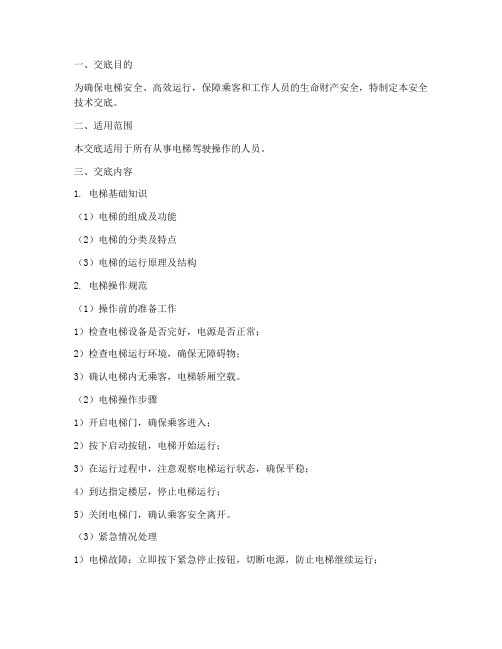 一、交底目的

为确保电梯安全、高效运行，保障乘客和工作人员的生命财产安全，特制定本安全技术交底。

二、适用范围

本交底适用于所有从事电梯驾驶操作的人员。

三、交底内容

1. 电梯基础知识

（1）电梯的组成及功能

（2）电梯的分类及特点

（3）电梯的运行原理及结构

2. 电梯操作规范

（1）操作前的准备工作

1）检查电梯设备是否完好，电源是否正常；

2）检查电梯运行环境，确保无障碍物；

3）确认电梯内无乘客，电梯轿厢空载。

（2）电梯操作步骤

1）开启电梯门，确保乘客进入；

2）按下启动按钮，电梯开始运行；

3）在运行过程中，注意观察电梯运行状态，确保平稳；

4）到达指定楼层，停止电梯运行；

5）关闭电梯门，确认乘客安全离开。

（3）紧急情况处理

1）电梯故障：立即按下紧急停止按钮，切断电源，防止电梯继续运行；